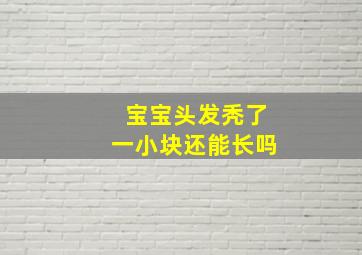 宝宝头发秃了
一小块还能长吗